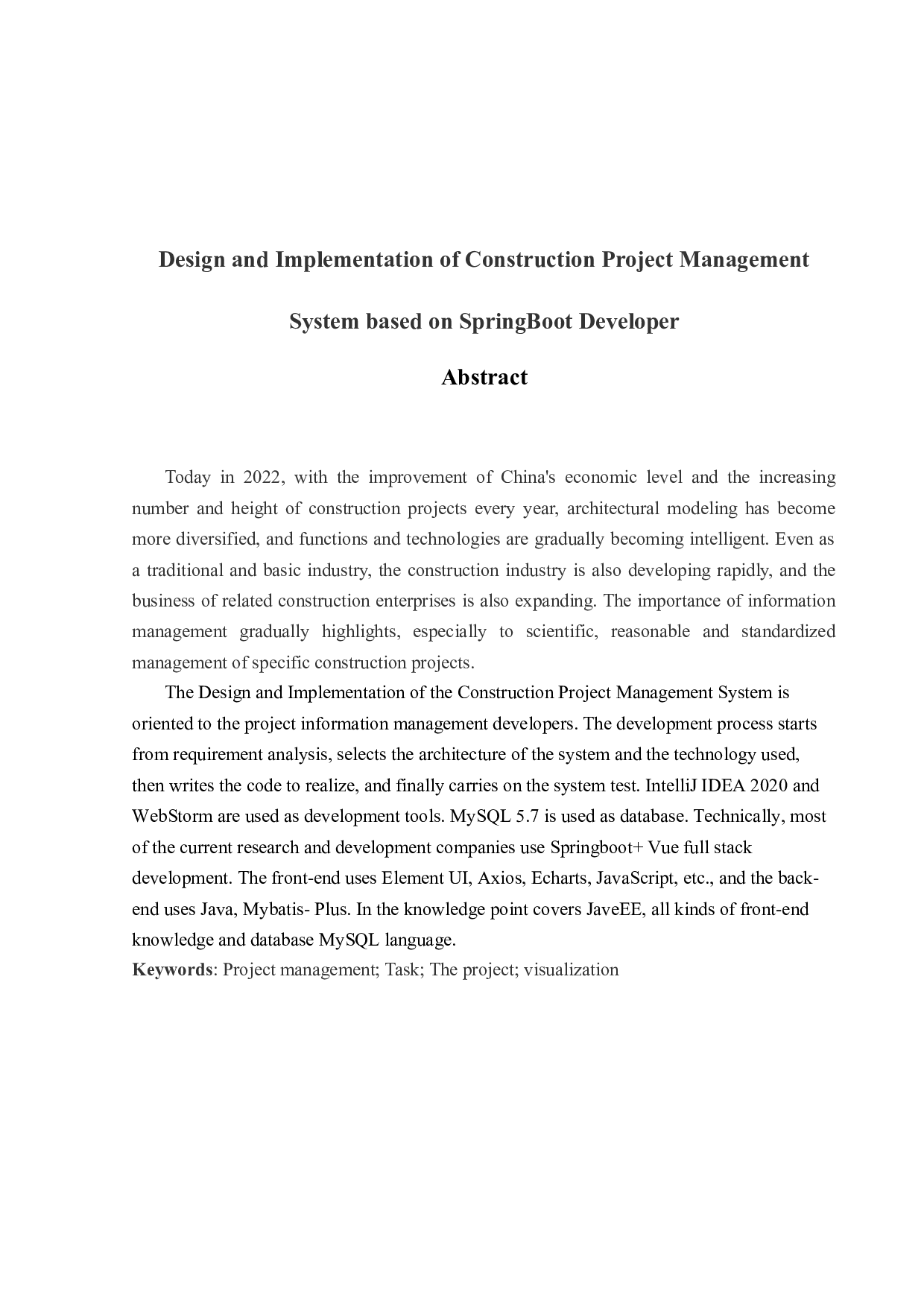 Design and Implementation of Construction Project Management System based on SpringBoot Developer

Abstract

Today in 2022, with the improvement of China's economic level and the increasing number and height of construction projects every year, architectural modeling has become more diversified, and functions and technologies are gradually becoming intelligent. Even as a traditional and basic industry, the construction industry is also developing rapidly, and the business of related construction enterprises is also expanding. The importance of information management gradually highlights, especially to scientific, reasonable and standardized management of specific construction projects.

The Design and Implementation of the Construction Project Management System is oriented to the project information management developers. The development process starts from requirement analysis, selects the architecture of the system and the technology used, then writes the code to realize, and finally carries on the system test. IntelliJ IDEA 2020 and WebStorm are used as development tools. MySQL 5.7 is used as database. Technically, most of the current research and development companies use Springboot+ Vue full stack development. The front-end uses Element UI, Axios, Echarts, JavaScript, etc., and the back-end uses Java, Mybatis- Plus. In the knowledge point covers JaveEE, all kinds of front-end knowledge and database MySQL language.

Keywords: Project management; Task; The project; visualization